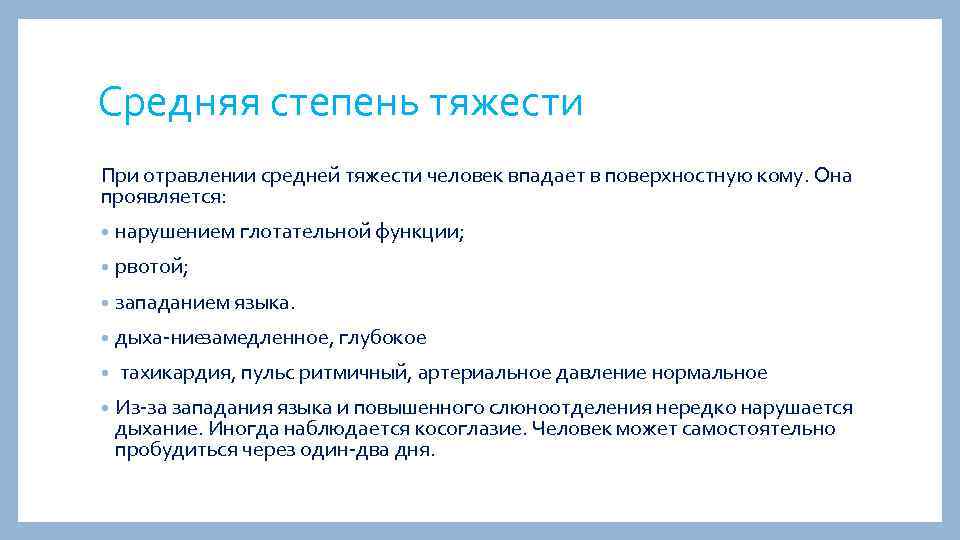 Средняя степень тяжести

При отравлении средней тяжести человек впадает в поверхностную кому. Она проявляется:

• нарушением глотательной функции;

• рвотой;

• западанием языка.

• дыха-ниезамедленное, глубокое

• тахикардия, пульс ритмичный, артериальное давление нормальное

• Из-за западания языка и повышенного слюноотделения нередко нарушается дыхание. Иногда наблюдается косоглазие. Человек может самостоятельно пробудиться через один-два дня.